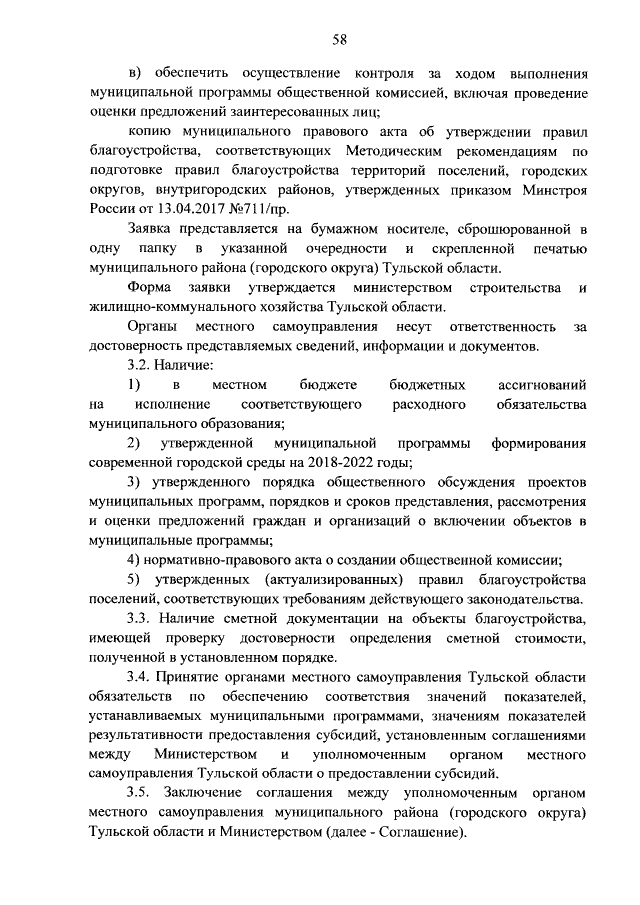 58

в) обеспечить осуществление контроля за ходом выполнения муниципальной программы общественной комиссией, включая проведение оценки предложений заинтересованных лиц;

копию муниципального правового акта об утверждении правил благоустройства, соответствующих Методическим рекомендациям по подготовке правил благоустройства территорий поселений, городских округов, внутригородских районов, утвержденных приказом Минстроя России от 13.04.2017 №711/пр.

Заявка представляется на бумажном носителе, сброшюрованной в одну папку в указанной очередности и скрепленной печатью муниципального района (городского округа) Тульской области.

Форма заявки утверждается министерством строительства и жилищно-коммунального хозяйства Тульской области.

Органы местного самоуправления несут ответственность за достоверность представляемых сведений, информации и документов.

3.2. Наличие:

1) в местном бюджете бюджетных ассигнований на исполнение соответствующего расходного обязательства муниципального образования;

2) утвержденной муниципальной программы формирования современной городской среды на 2018-2022 годы;

3) утвержденного порядка общественного обсуждения проектов муниципальных программ, порядков и сроков представления, рассмотрения и оценки предложений граждан и организаций о включении объектов в муниципальные программы;

4) нормативно-правового акта о создании общественной комиссии;

5) утвержденных (актуализированных) правил благоустройства поселений, соответствующих требованиям действующего законодательства.

3.3. Наличие сметной документации на объекты благоустройства, имеющей проверку достоверности определения сметной стоимости, полученной в установленном порядке.

3.4. Принятие органами местного самоуправления Тульской области обязательств по обеспечению соответствия значений показателей, устанавливаемых муниципальными программами, значениям показателей результативности предоставления субсидий, установленным соглашениями между Министерством и уполномоченным органом местного самоуправления Тульской области о предоставлении субсидий.

3.5. Заключение соглашения между уполномоченным органом местного самоуправления муниципального района (городского округа) Тульской области и Министерством (далее - Соглашение).